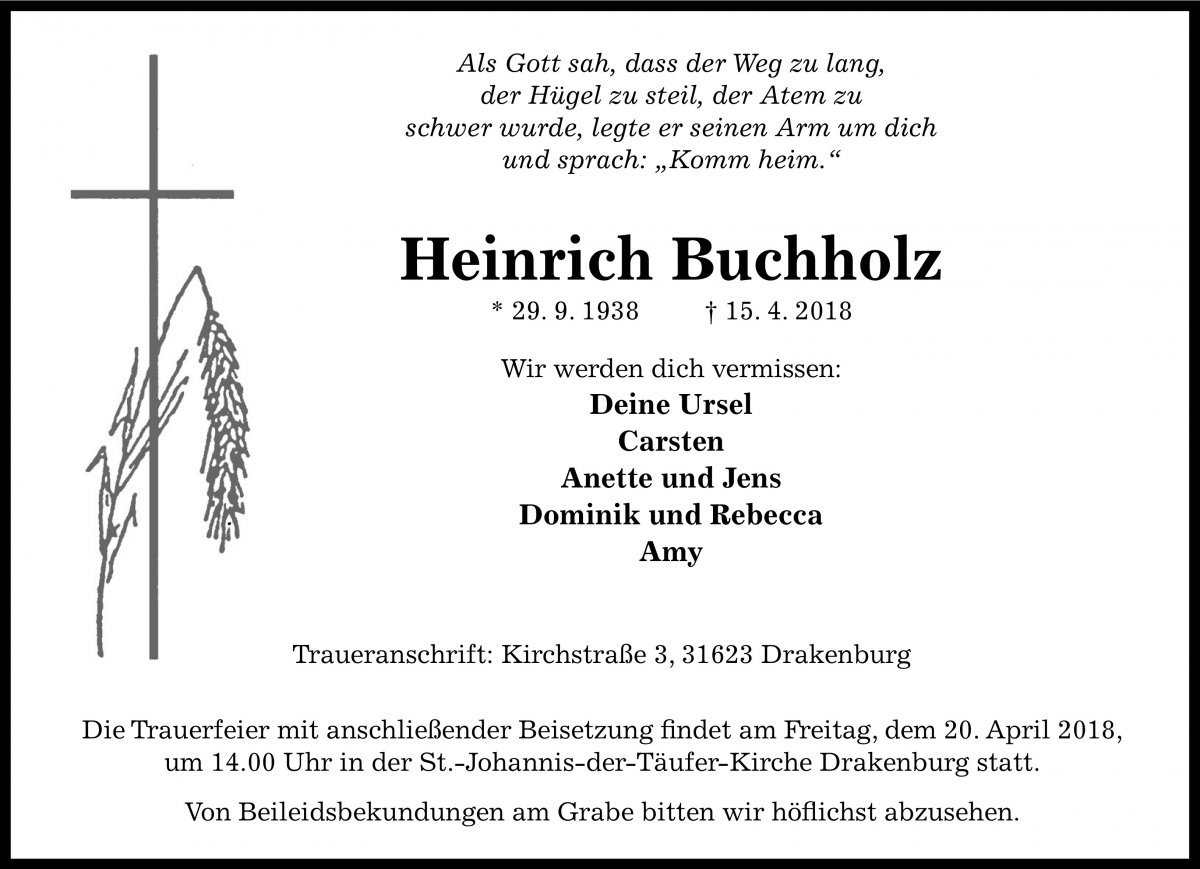 Als Gott sah, dass der Weg zu lang, der Hügel zu steil, der Atem zu schwer wurde, legte er seinen Arm um dich und sprach: „Komm heim.“

Heinrich Buchholz

* 29. 9. 1938 † 15. 4. 2018

Wir werden dich vermissen:

Deine Ursel
Carsten
Anette und Jens
Dominik und Rebecca
Amy

Traueranschrift: Kirchstraße 3, 31623 Drakenburg

Die Trauerfeier mit anschließender Beisetzung findet am Freitag, dem 20. April 2018, um 14.00 Uhr in der St.-Johannis-der-Täufer-Kirche Drakenburg statt.

Von Beileidsbekundungen am Grabe bitten wir höflichst abzusehen.